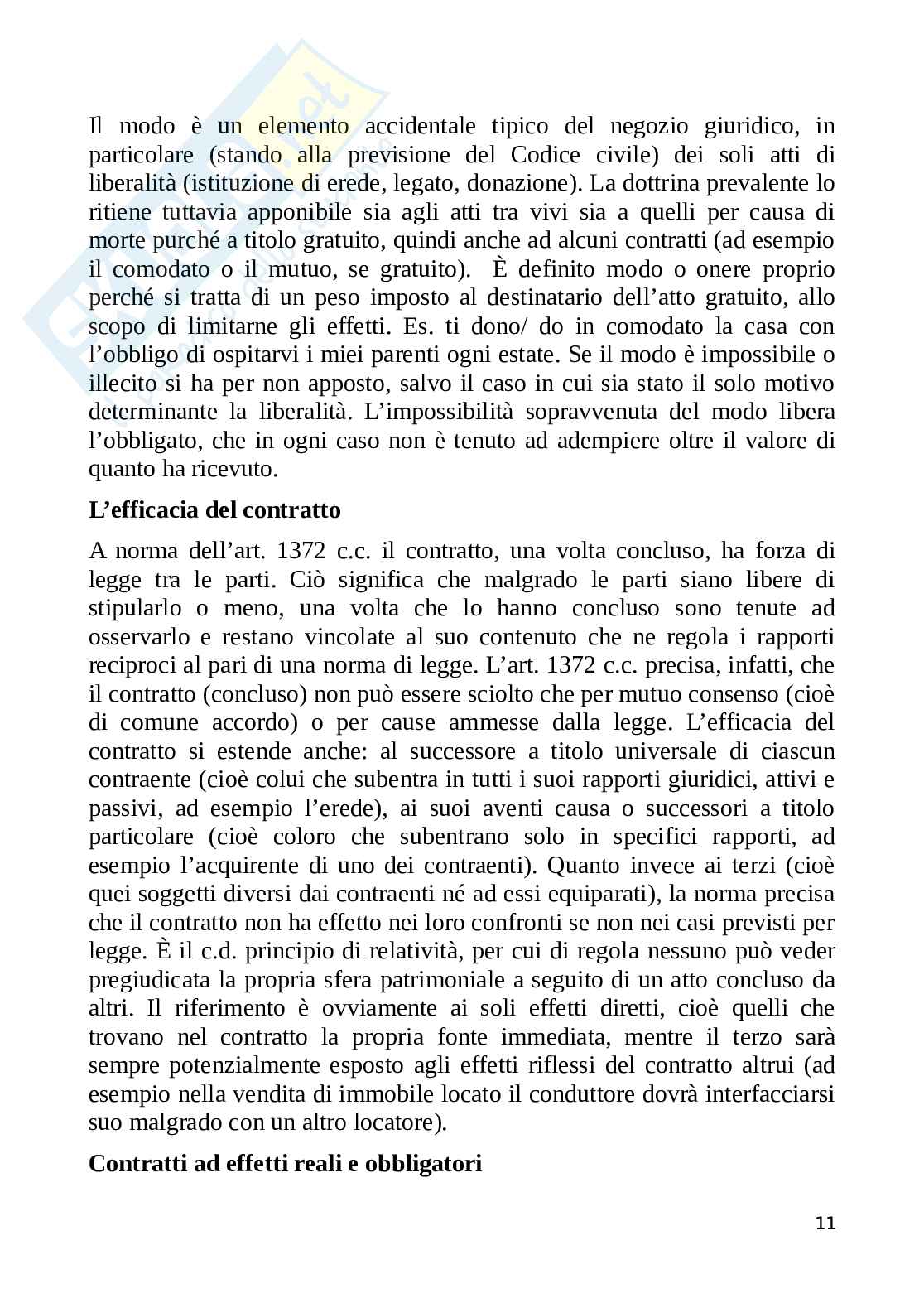 Il modo è un elemento accidentale tipico del negozio giuridico, in particolare (stando alla previsione del Codice civile) dei soli atti di liberalità (istituzione di erede, legato, donazione). La dottrina prevalente lo ritiene tuttavia apponibile sia agli atti tra vivi sia a quelli per causa di morte purché a titolo gratuito, quindi anche ad alcuni contratti (ad esempio il comodato o il mutuo, se gratuito). È definito modo o onere proprio perché si tratta di un peso imposto al destinatario dell'atto gratuito, allo scopo di limitarne gli effetti. Es. ti dono/ do in comodato la casa con l'obbligo di ospitarvi i miei parenti ogni estate. Se il modo è impossibile o illecito si ha per non apposto, salvo il caso in cui sia stato il solo motivo determinante la liberalità. L'impossibilità sopravvenuta del modo libera l'obbligato, che in ogni caso non è tenuto ad adempiere oltre il valore di quanto ha ricevuto.

L'efficacia del contratto

A norma dell'art. 1372 c.c. il contratto, una volta concluso, ha forza di legge tra le parti. Ciò significa che malgrado le parti siano libere di stipularlo o meno, una volta che lo hanno concluso sono tenute ad osservarlo e restano vincolate al suo contenuto che ne regola i rapporti reciproci al pari di una norma di legge. L'art. 1372 c.c. precisa, infatti, che il contratto (concluso) non può essere sciolto che per mutuo consenso (cioè di comune accordo) o per cause ammesse dalla legge. L'efficacia del contratto si estende anche: al successore a titolo universale di ciascun contraente (cioè colui che subentra in tutti i suoi rapporti giuridici, attivi e passivi, ad esempio l'erede), ai suoi aventi causa o successori a titolo particolare (cioè coloro che subentrano solo in specifici rapporti, ad esempio l'acquirente di uno dei contraenti). Quanto invece ai terzi (cioè quei soggetti diversi dai contraenti né ad essi equiparati), la norma precisa che il contratto non ha effetto nei loro confronti se non nei casi previsti per legge. È il c.d. principio di relatività, per cui di regola nessuno può veder pregiudicata la propria sfera patrimoniale a seguito di un atto concluso da altri. Il riferimento è ovviamente ai soli effetti diretti, cioè quelli che trovano nel contratto la propria fonte immediata, mentre il terzo sarà sempre potenzialmente esposto agli effetti riflessi del contratto altrui (ad esempio nella vendita di immobile locato il conduttore dovrà interfacciarsi suo malgrado con un altro locatore).

Contratti ad effetti reali e obbligatori

11